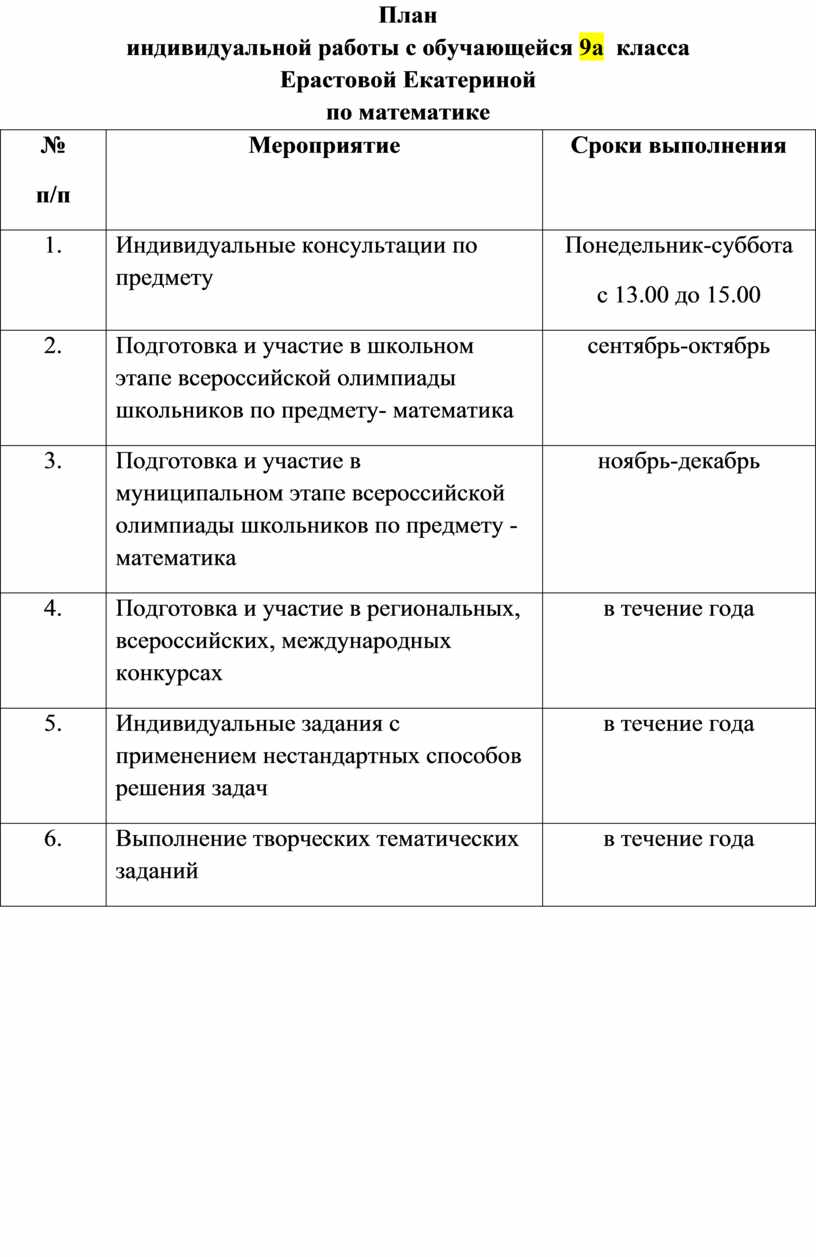 План
индивидуальной работы с обучающейся 9а класса
Ерастовой Екатериной
по математике

| № п/п | Мероприятие | Сроки выполнения |
|---|---|---|
| 1. | Индивидуальные консультации по предмету | Понедельник-суббота с 13.00 до 15.00 |
| 2. | Подготовка и участие в школьном этапе всероссийской олимпиады школьников по предмету- математика | сентябрь-октябрь |
| 3. | Подготовка и участие в муниципальном этапе всероссийской олимпиады школьников по предмету - математика | ноябрь-декабрь |
| 4. | Подготовка и участие в региональных, всероссийских, международных конкурсах | в течение года |
| 5. | Индивидуальные задания с применением нестандартных способов решения задач | в течение года |
| 6. | Выполнение творческих тематических заданий | в течение года |